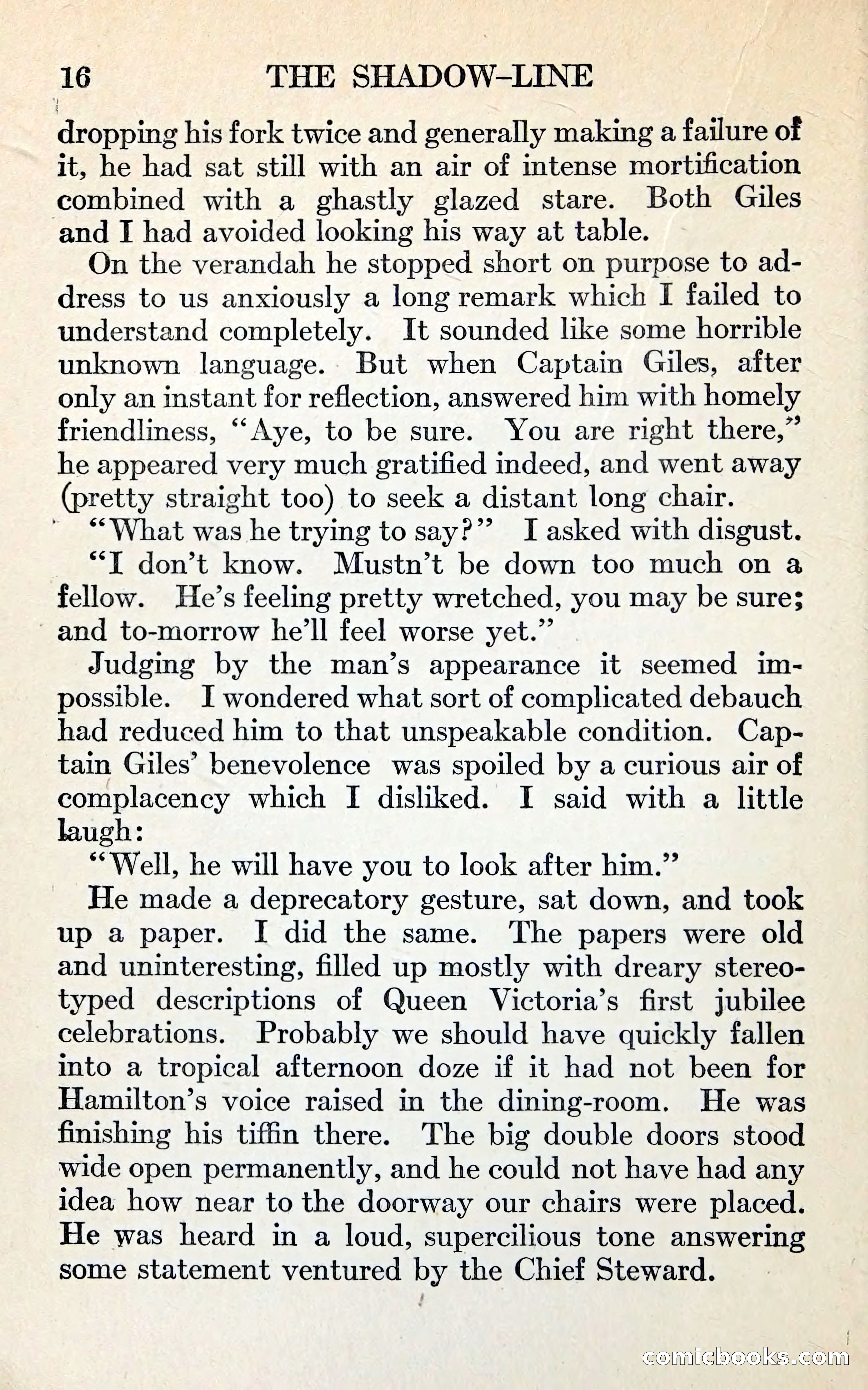 16 THE SHADOW-LINE

dropping his fork twice and generally making a failure of it, he had sat still with an air of intense mortification combined with a ghastly glazed stare. Both Giles and I had avoided looking his way at table.

On the verandah he stopped short on purpose to address to us anxiously a long remark which I failed to understand completely. It sounded like some horrible unknown language. But when Captain Giles, after only an instant for reflection, answered him with homely friendliness, "Aye, to be sure. You are right there," he appeared very much gratified indeed, and went away (pretty straight too) to seek a distant long chair.

"What was he trying to say?" I asked with disgust.

"I don't know. Mustn't be down too much on a fellow. He's feeling pretty wretched, you may be sure; and to-morrow he'll feel worse yet."

Judging by the man's appearance it seemed impossible. I wondered what sort of complicated debauch had reduced him to that unspeakable condition. Captain Giles' benevolence was spoiled by a curious air of complacency which I disliked. I said with a little laugh:

"Well, he will have you to look after him."

He made a deprecatory gesture, sat down, and took up a paper. I did the same. The papers were old and uninteresting, filled up mostly with dreary stereotyped descriptions of Queen Victoria's first jubilee celebrations. Probably we should have quickly fallen into a tropical afternoon doze if it had not been for Hamilton's voice raised in the dining-room. He was finishing his tiffin there. The big double doors stood wide open permanently, and he could not have had any idea how near to the doorway our chairs were placed. He was heard in a loud, supercilious tone answering some statement ventured by the Chief Steward.

comicbooks.com